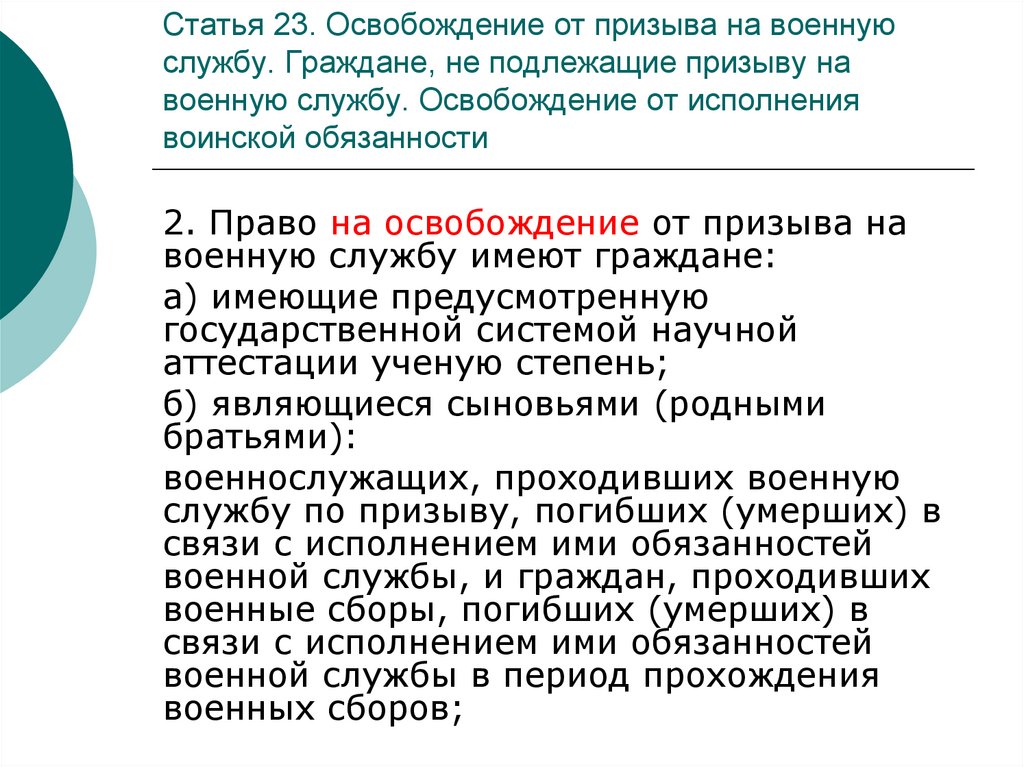 Статья 23. Освобождение от призыва на военную службу. Граждане, не подлежащие призыву на военную службу. Освобождение от исполнения воинской обязанности

2. Право на освобождение от призыва на военную службу имеют граждане:

а) имеющие предусмотренную государственной системой научной аттестации ученую степень;

б) являющиеся сыновьями (родными братьями):

военнослужащих, проходивших военную службу по призыву, погибших (умерших) в связи с исполнением ими обязанностей военной службы, и граждан, проходивших военные сборы, погибших (умерших) в связи с исполнением ими обязанностей военной службы в период прохождения военных сборов;